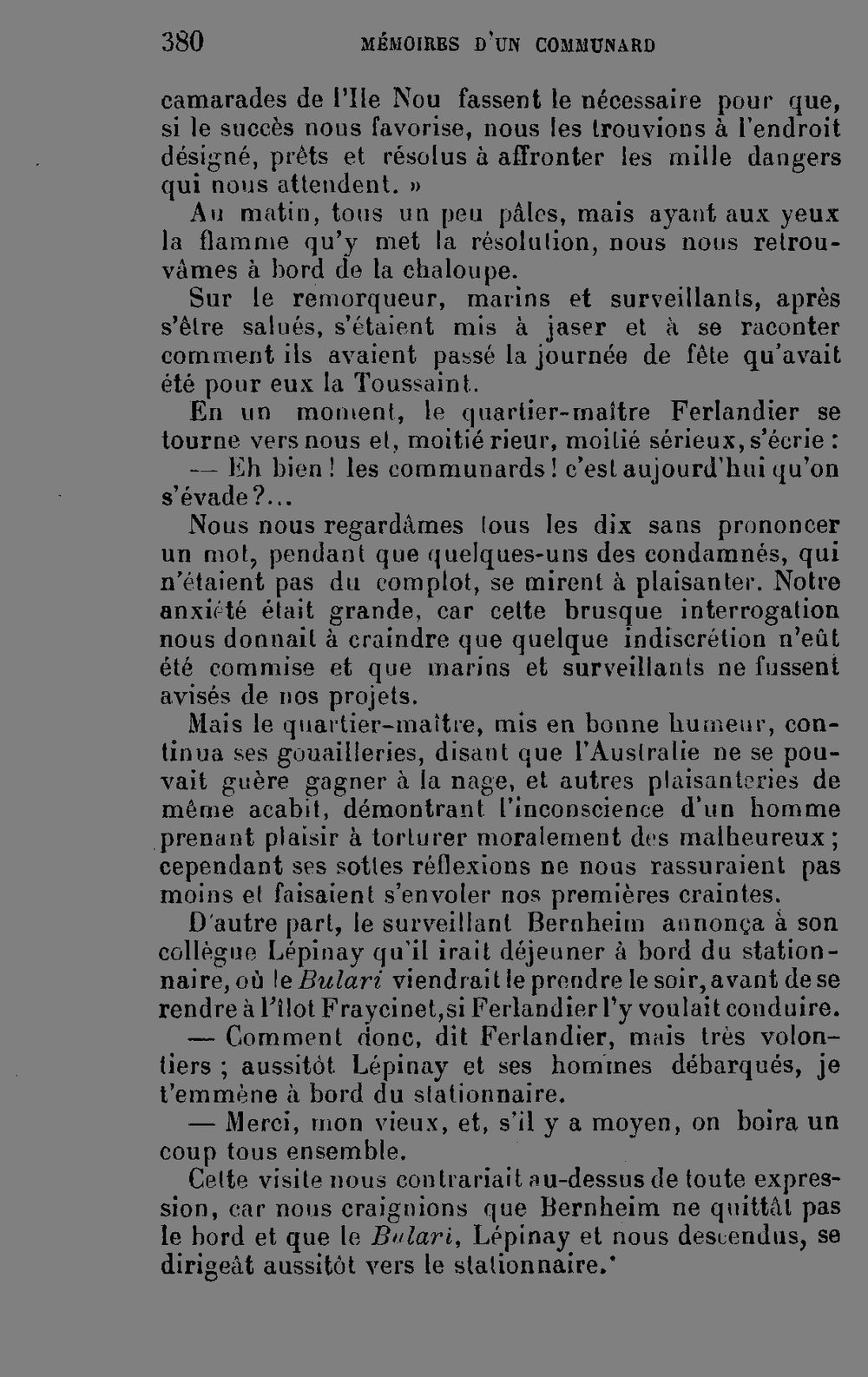 380 MÉMOIRES D'UN COMMUNARD

camarades de l'Ile Nou fassent le nécessaire pour que, si le succès nous favorise, nous les trouvions à l'endroit désigné, prêts et résolus à affronter les mille dangers qui nous attendent. »

Au matin, tous un peu pâles, mais ayant aux yeux la flamme qu'y met la résolution, nous nous retrouvâmes à bord de la chaloupe.

Sur le remorqueur, marins et surveillants, après s'être salués, s'étaient mis à jaser et à se raconter comment ils avaient passé la journée de fête qu'avait été pour eux la Toussaint.

En un moment, le quartier-maître Ferlandier se tourne vers nous et, moitié rieur, moitié sérieux, s'écrie :

— Eh bien ! les communards ! c'est aujourd'hui qu'on s'évade ?...

Nous nous regardâmes tous les dix sans prononcer un mot, pendant que quelques-uns des condamnés, qui n'étaient pas du complot, se mirent à plaisanter. Notre anxiété était grande, car cette brusque interrogation nous donnait à craindre que quelque indiscrétion n'eût été commise et que marins et surveillants ne fussent avisés de nos projets.

Mais le quartier-maître, mis en bonne humeur, continua ses gouailleries, disant que l'Australie ne se pouvait guère gagner à la nage, et autres plaisanteries de même acabit, démontrant l'inconscience d'un homme prenant plaisir à torturer moralement des malheureux ; cependant ses sottes réflexions ne nous rassuraient pas moins et faisaient s'envoler nos premières craintes.

D'autre part, le surveillant Bernheim annonça à son collègue Lépinay qu'il irait déjeuner à bord du stationnaire, où le Bulari viendrait le prendre le soir, avant de se rendre à l'îlot Fraycinet, si Ferlandier l'y voulait conduire.

— Comment donc, dit Ferlandier, mais très volontiers ; aussitôt Lépinay et ses hommes débarqués, je t'emmène à bord du stationnaire.

— Merci, mon vieux, et, s'il y a moyen, on boira un coup tous ensemble.

Cette visite nous contrariait au-dessus de toute expression, car nous craignions que Bernheim ne quittât pas le bord et que le Bulari, Lépinay et nous descendus, se dirigeât aussitôt vers le stationnaire.